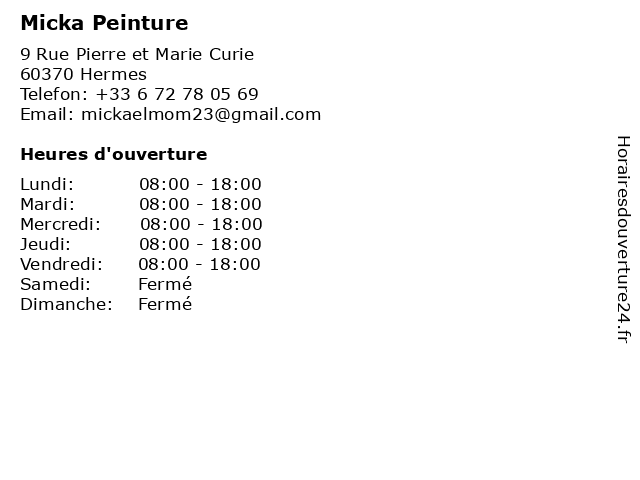 Micka Peinture

9 Rue Pierre et Marie Curie
60370 Hermes
Telefon: +33 6 72 78 05 69
Email: mickaelmom23@gmail.com

Heures d'ouverture

Lundi: 08:00 - 18:00
Mardi: 08:00 - 18:00
Mercredi: 08:00 - 18:00
Jeudi: 08:00 - 18:00
Vendredi: 08:00 - 18:00
Samedi: Fermé
Dimanche: Fermé

Horairesdouverture24.fr